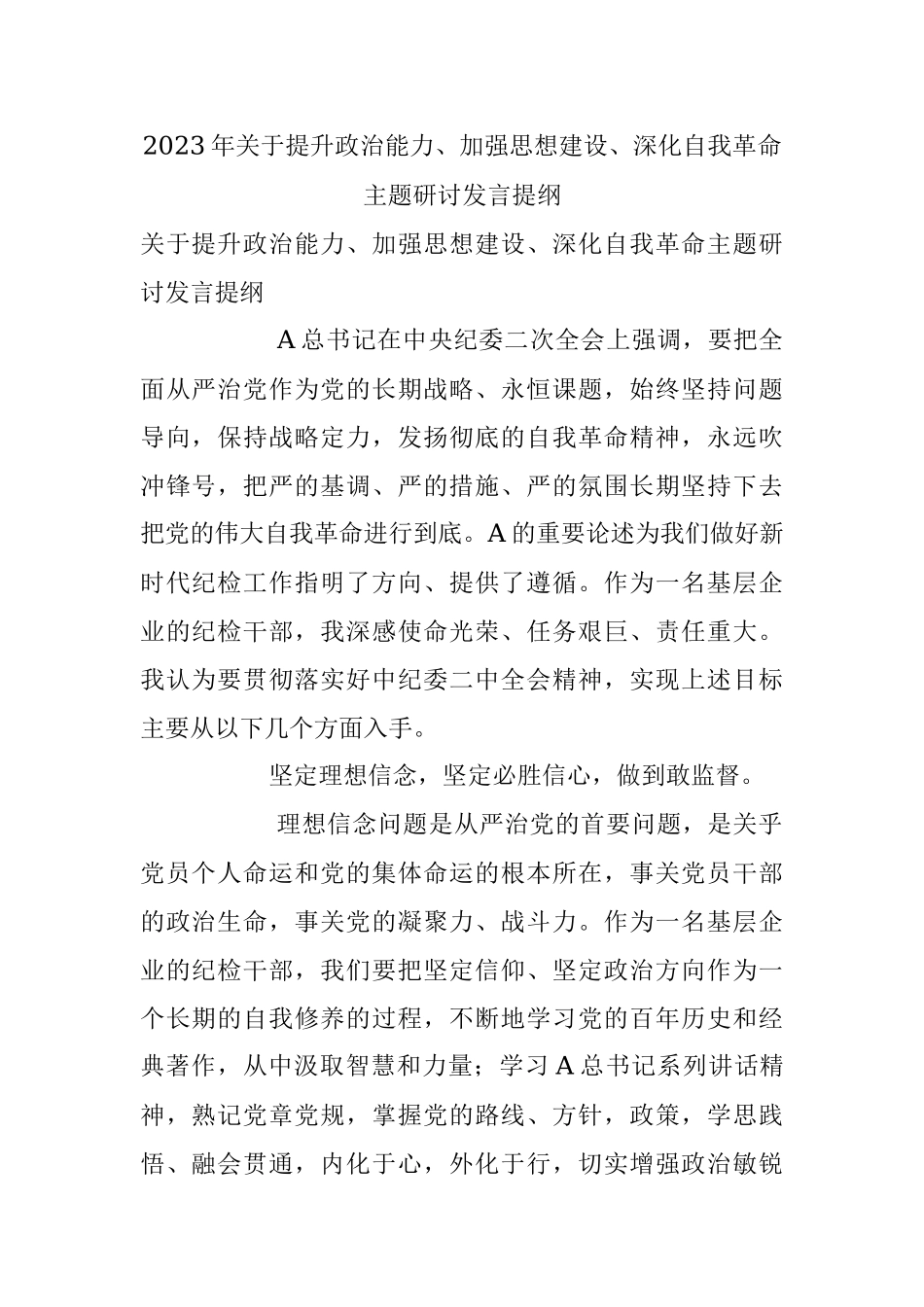 2023年关于提升政治能力、加强思想建设、深化自我革命主题研讨发言提纲

关于提升政治能力、加强思想建设、深化自我革命主题研讨发言提纲

A总书记在中央纪委二次全会上强调，要把全面从严治党作为党的长期战略、永恒课题，始终坚持问题导向，保持战略定力，发扬彻底的自我革命精神，永远吹冲锋号，把严的基调、严的措施、严的氛围长期坚持下去把党的伟大自我革命进行到底。A的重要论述为我们做好新时代纪检工作指明了方向、提供了遵循。作为一名基层企业的纪检干部，我深感使命光荣、任务艰巨、责任重大。我认为要贯彻落实好中纪委二中全会精神，实现上述目标主要从以下几个方面入手。

坚定理想信念，坚定必胜信心，做到敢监督。

理想信念问题是从严治党的首要问题，是关乎党员个人命运和党的集体命运的根本所在，事关党员干部的政治生命，事关党的凝聚力、战斗力。作为一名基层企业的纪检干部，我们要把坚定信仰、坚定政治方向作为一个长期的自我修养的过程，不断地学习党的百年历史和经典著作，从中汲取智慧和力量；学习A总书记系列讲话精神，熟记党章党规，掌握党的路线、方针，政策，学思践悟、融会贯通，内化于心，外化于行，切实增强政治敏锐